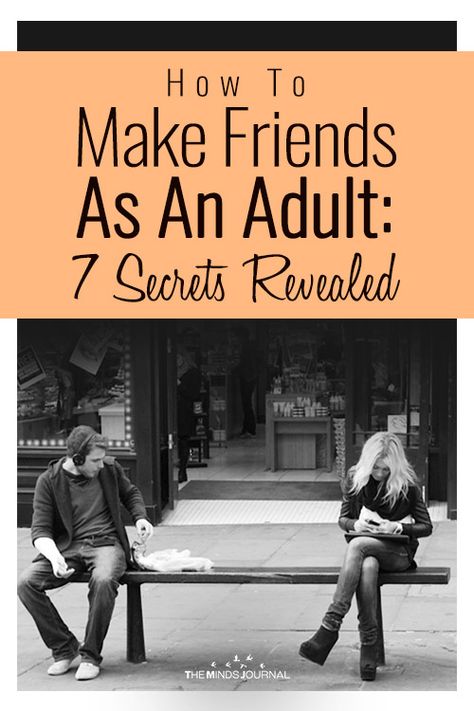 How To
Make Friends
As An Adult:
7 Secrets Revealed

THE MINDS JOURNAL